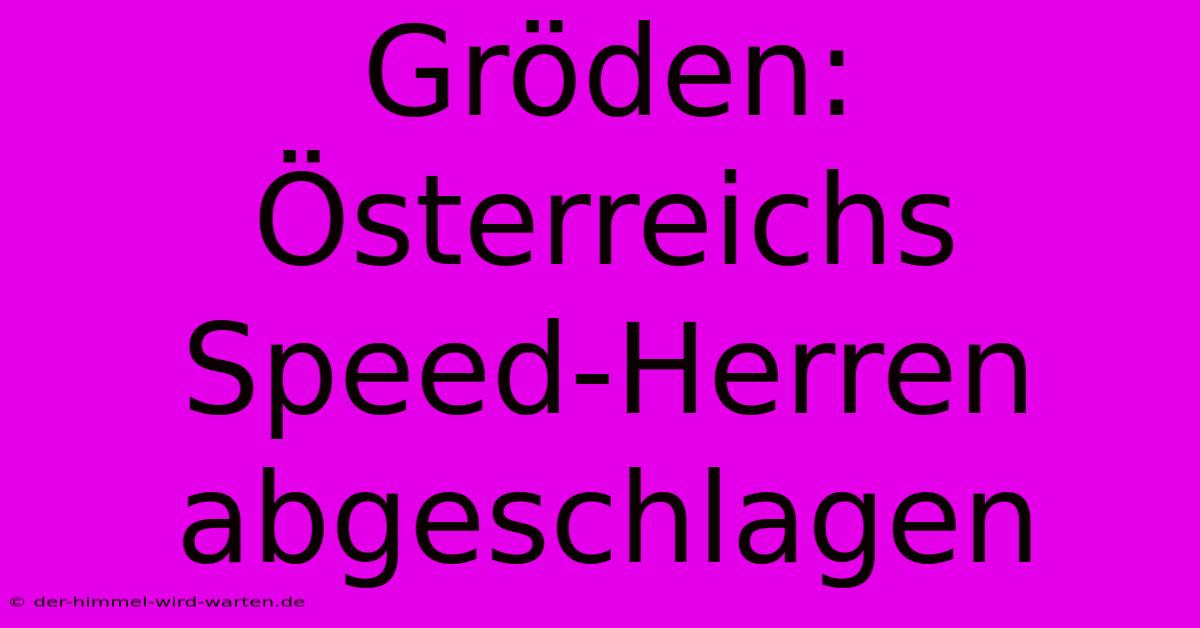 Gröden: Österreichs Speed-Herren abgeschlagen

© der-himmel-wird-warten.de